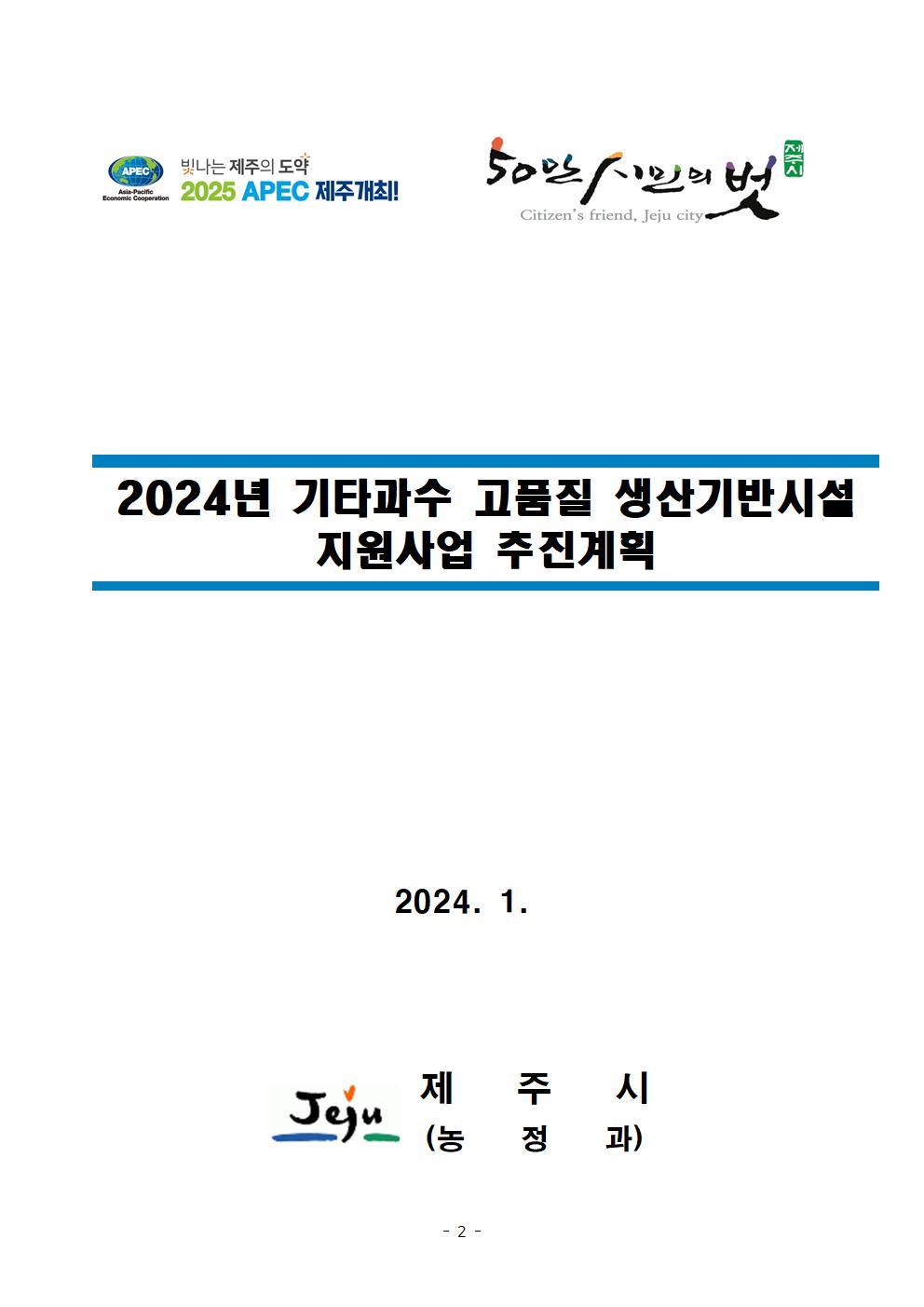 APEC
Asia-Pacific Economic Cooperation
빛나는 제주의 도약
2025 APEC 제주개최!

50만 시민의 벗 제주시
Citizen's friend, Jeju city

2024년 기타과수 고품질 생산기반시설 지원사업 추진계획

2024. 1.

Jeju
제 주 시
(농 정 과)

- 2 -